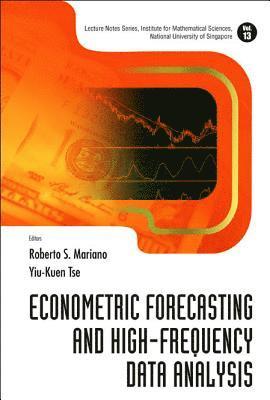 Lecture Notes Series, Institute for Mathematical Sciences, National University of Singapore

Vol. 13

Editors

Roberto S. Mariano

Yiu-Kuen Tse

ECONOMETRIC FORECASTING AND HIGH-FREQUENCY DATA ANALYSIS